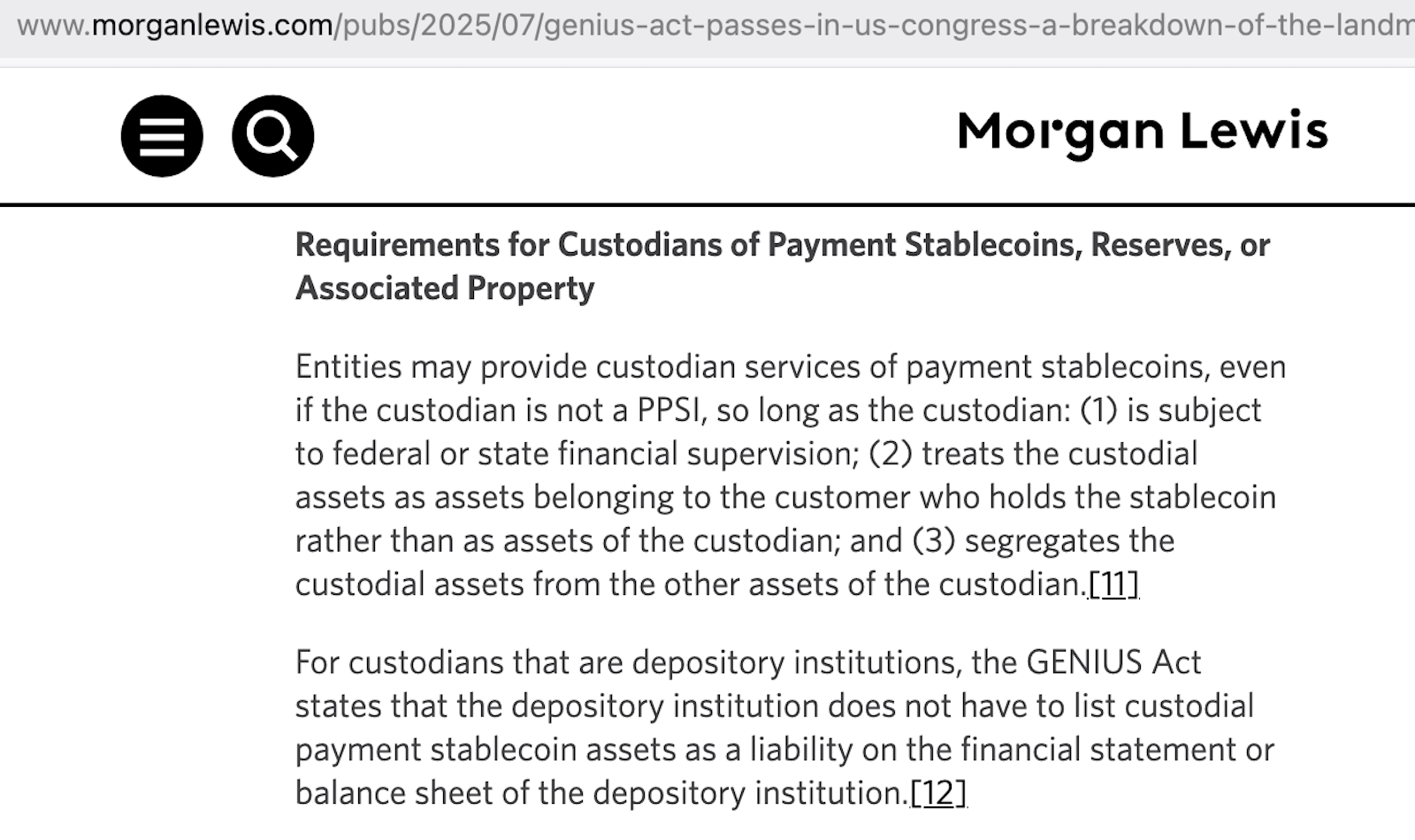 www.morganlewis.com/pubs/2025/07/genius-act-passes-in-us-congress-a-breakdown-of-the-landm

Morgan Lewis

Requirements for Custodians of Payment Stablecoins, Reserves, or Associated Property

Entities may provide custodian services of payment stablecoins, even if the custodian is not a PPSI, so long as the custodian: (1) is subject to federal or state financial supervision; (2) treats the custodial assets as assets belonging to the customer who holds the stablecoin rather than as assets of the custodian; and (3) segregates the custodial assets from the other assets of the custodian.[11]

For custodians that are depository institutions, the GENIUS Act states that the depository institution does not have to list custodial payment stablecoin assets as a liability on the financial statement or balance sheet of the depository institution.[12]